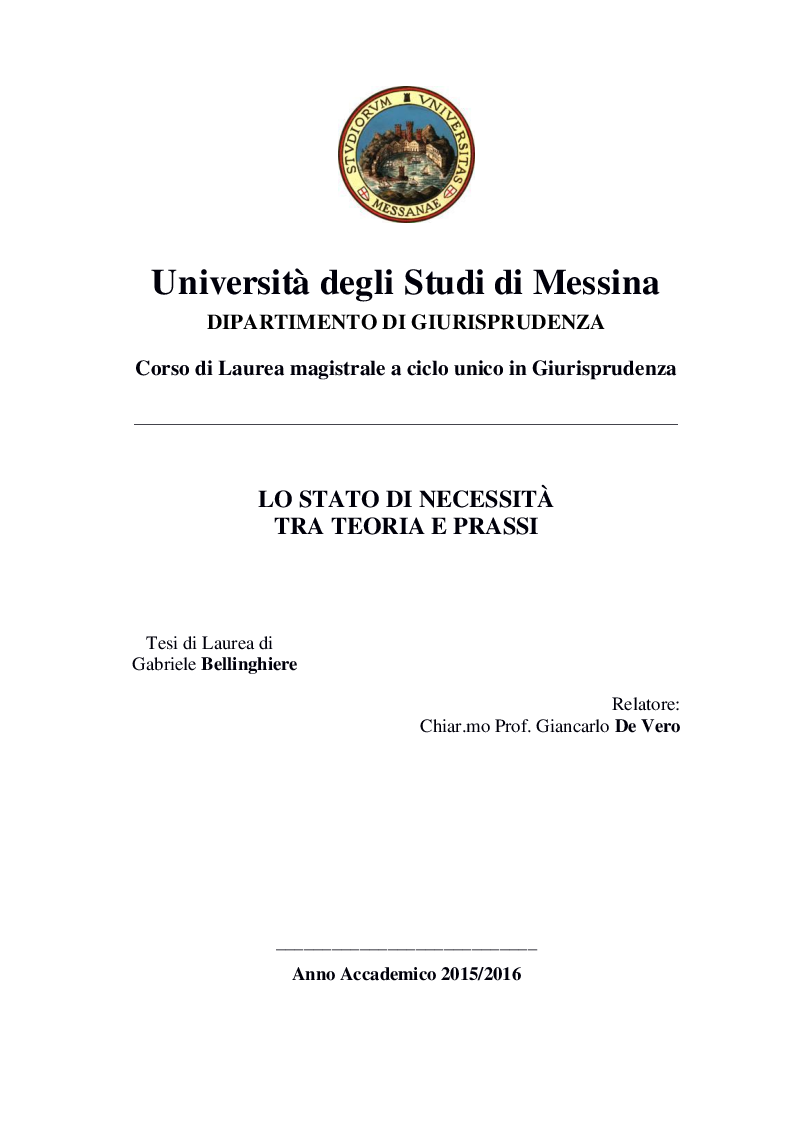 STVDIORVM VNIVERSITAS MESSANAE

Università degli Studi di Messina
DIPARTIMENTO DI GIURISPRUDENZA

Corso di Laurea magistrale a ciclo unico in Giurisprudenza

LO STATO DI NECESSITÀ
TRA TEORIA E PRASSI

Tesi di Laurea di
Gabriele Bellinghiere

Relatore:
Chiar.mo Prof. Giancarlo De Vero

Anno Accademico 2015/2016